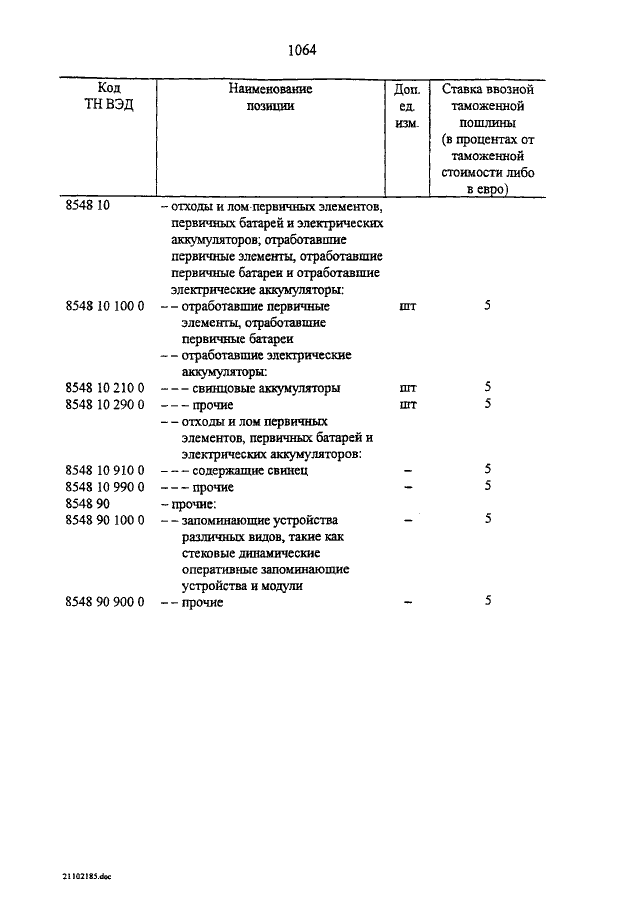 1064

| Код ТН ВЭД | Наименование позиции | Доп. ед. изм. | Ставка ввозной таможенной пошлины (в процентах от таможенной стоимости либо в евро) |
|---|---|---|---|
| 8548 10 | – отходы и лом первичных элементов, первичных батарей и электрических аккумуляторов; отработавшие первичные элементы, отработавшие первичные батареи и отработавшие электрические аккумуляторы: | | |
| 8548 10 100 0 | – – отработавшие первичные элементы, отработавшие первичные батареи | шт | 5 |
| | – – отработавшие электрические аккумуляторы: | | |
| 8548 10 210 0 | – – – свинцовые аккумуляторы | шт | 5 |
| 8548 10 290 0 | – – – прочие | шт | 5 |
| | – – отходы и лом первичных элементов, первичных батарей и электрических аккумуляторов: | | |
| 8548 10 910 0 | – – – содержащие свинец | – | 5 |
| 8548 10 990 0 | – – – прочие | – | 5 |
| 8548 90 | – прочие: | | |
| 8548 90 100 0 | – – запоминающие устройства различных видов, такие как стековые динамические оперативные запоминающие устройства и модули | – | 5 |
| 8548 90 900 0 | – – прочие | – | 5 |

21102185.doc